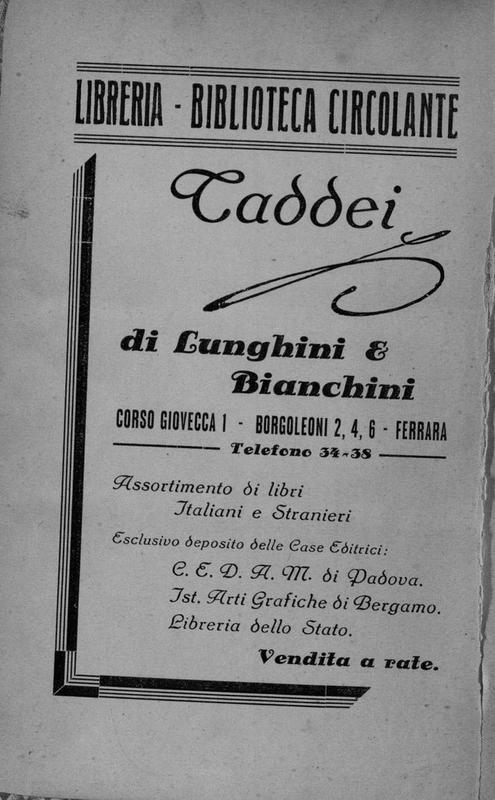 LIBRERIA - BIBLIOTECA CIRCOLANTE

Taddei

di Lunghini & Bianchini

CORSO GIOVECCA 1 - BORGOLEONI 2, 4, 6 - FERRARA

Telefono 34-38

Assortimento di libri Italiani e Stranieri

Esclusivo deposito delle Case Editrici:

C. E. D. A. M. di Padova.
Ist. Arti Grafiche di Bergamo.
Libreria dello Stato.

Vendita a rate.